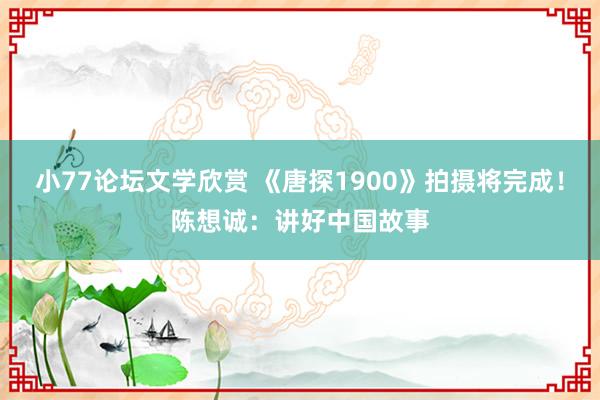 小77论坛文学欣赏 《唐探1900》拍摄将完成！陈想诚：讲好中国故事